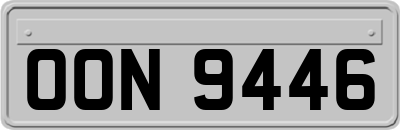 OON 9446